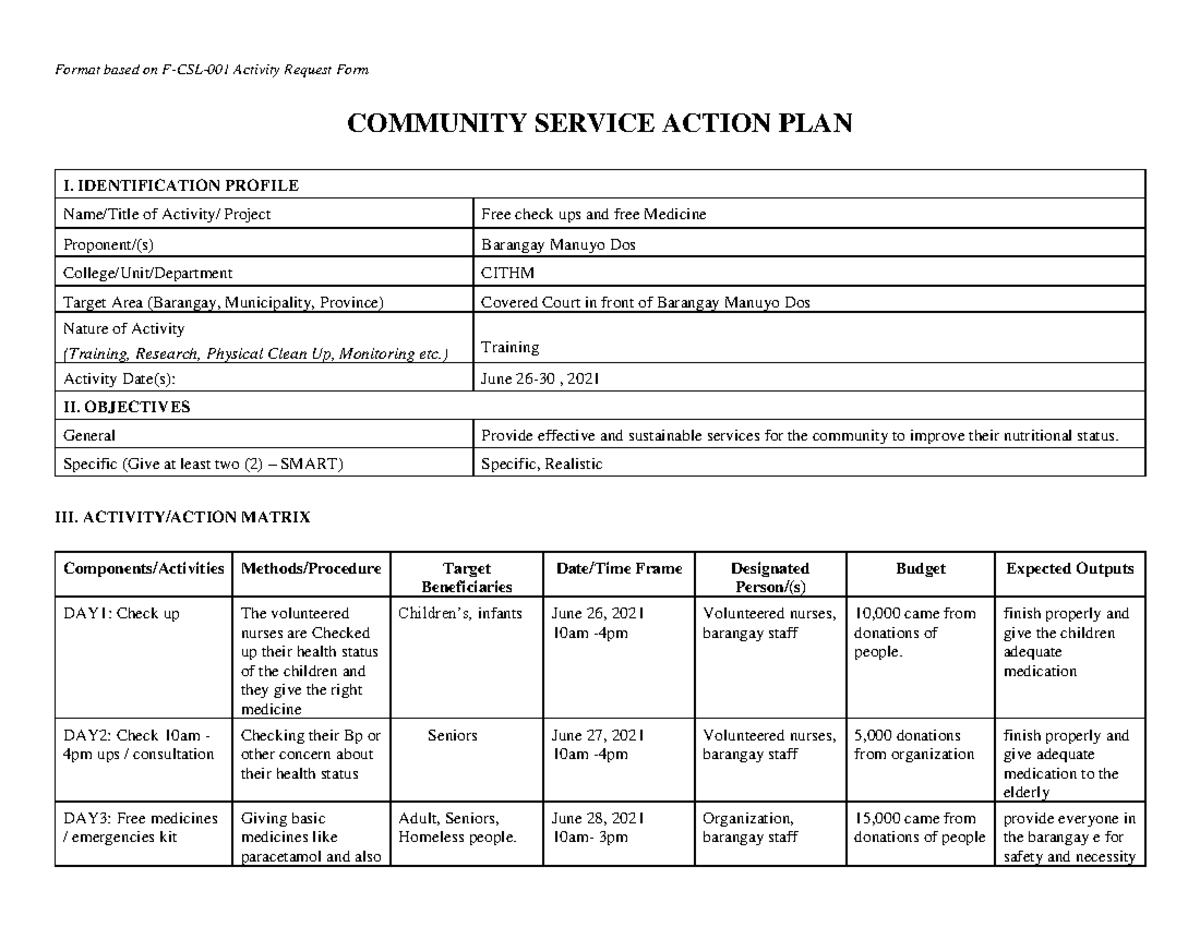 Format based on F-CSL-001 Activity Request Form

COMMUNITY SERVICE ACTION PLAN

| I. IDENTIFICATION PROFILE | |
|---|---|
| Name/Title of Activity/ Project | Free check ups and free Medicine |
| Proponent/(s) | Barangay Manuyo Dos |
| College/Unit/Department | CITHM |
| Target Area (Barangay, Municipality, Province) | Covered Court in front of Barangay Manuyo Dos |
| Nature of Activity (Training, Research, Physical Clean Up, Monitoring etc.) | Training |
| Activity Date(s): | June 26-30 , 2021 |
| II. OBJECTIVES | |
| General | Provide effective and sustainable services for the community to improve their nutritional status. |
| Specific (Give at least two (2) – SMART) | Specific, Realistic |

III. ACTIVITY/ACTION MATRIX

| Components/Activities | Methods/Procedure | Target Beneficiaries | Date/Time Frame | Designated Person/(s) | Budget | Expected Outputs |
|---|---|---|---|---|---|---|
| DAY1: Check up | The volunteered nurses are Checked up their health status of the children and they give the right medicine | Children's, infants | June 26, 2021 10am -4pm | Volunteered nurses, barangay staff | 10,000 came from donations of people. | finish properly and give the children adequate medication |
| DAY2: Check 10am - 4pm ups / consultation | Checking their Bp or other concern about their health status | Seniors | June 27, 2021 10am -4pm | Volunteered nurses, barangay staff | 5,000 donations from organization | finish properly and give adequate medication to the elderly |
| DAY3: Free medicines / emergencies kit | Giving basic medicines like paracetamol and also | Adult, Seniors, Homeless people. | June 28, 2021 10am- 3pm | Organization, barangay staff | 15,000 came from donations of people | provide everyone in the barangay e for safety and necessity |